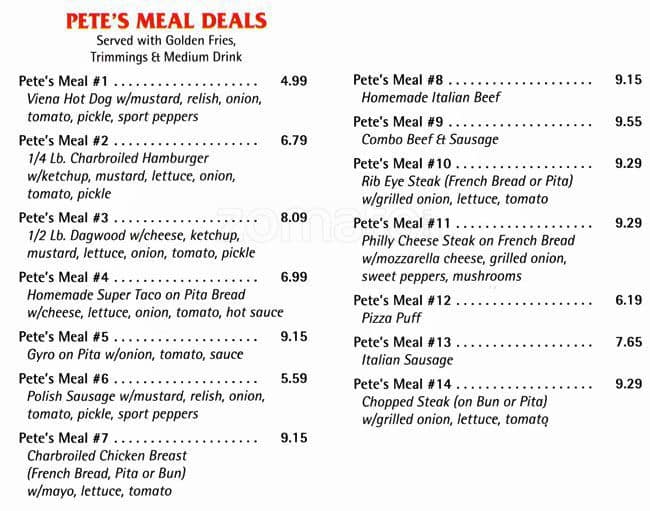 PETE'S MEAL DEALS
Served with Golden Fries,
Trimmings & Medium Drink

Pete's Meal #1 4.99
Viena Hot Dog w/mustard, relish, onion, tomato, pickle, sport peppers

Pete's Meal #2 6.79
1/4 Lb. Charbroiled Hamburger w/ketchup, mustard, lettuce, onion, tomato, pickle

Pete's Meal #3 8.09
1/2 Lb. Dagwood w/cheese, ketchup, mustard, lettuce, onion, tomato, pickle

Pete's Meal #4 6.99
Homemade Super Taco on Pita Bread w/cheese, lettuce, onion, tomato, hot sauce

Pete's Meal #5 9.15
Gyro on Pita w/onion, tomato, sauce

Pete's Meal #6 5.59
Polish Sausage w/mustard, relish, onion, tomato, pickle, sport peppers

Pete's Meal #7 9.15
Charbroiled Chicken Breast (French Bread, Pita or Bun) w/mayo, lettuce, tomato

Pete's Meal #8 9.15
Homemade Italian Beef

Pete's Meal #9 9.55
Combo Beef & Sausage

Pete's Meal #10 9.29
Rib Eye Steak (French Bread or Pita) w/grilled onion, lettuce, tomato

Pete's Meal #11 9.29
Philly Cheese Steak on French Bread w/mozzarella cheese, grilled onion, sweet peppers, mushrooms

Pete's Meal #12 6.19
Pizza Puff

Pete's Meal #13 7.65
Italian Sausage

Pete's Meal #14 9.29
Chopped Steak (on Bun or Pita) w/grilled onion, lettuce, tomato

zomato